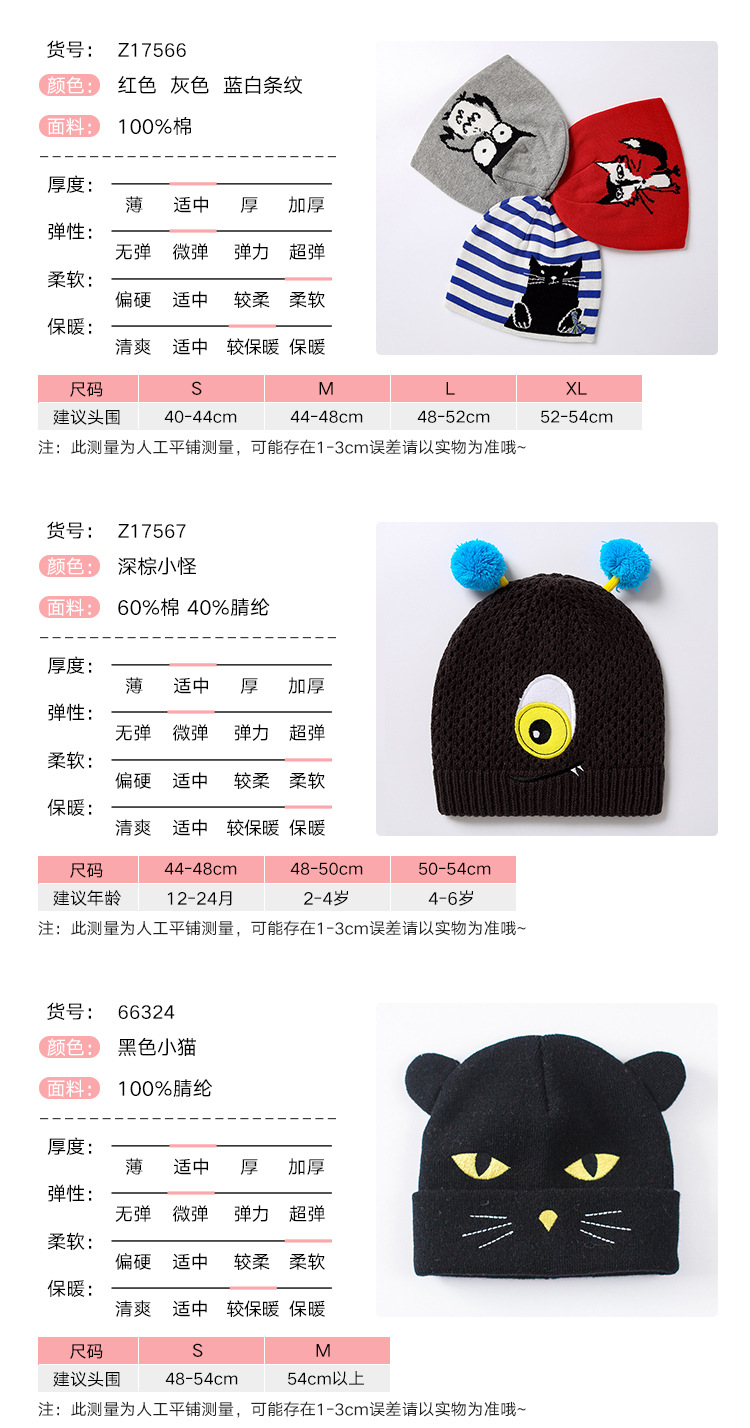 货号： Z17566
颜色： 红色 灰色 蓝白条纹
面料： 100%棉

厚度： 薄 适中 厚 加厚
弹性： 无弹 微弹 弹力 超弹
柔软： 偏硬 适中 较柔 柔软
保暖： 清爽 适中 较保暖 保暖

| 尺码 | S | M | L | XL |
|---|---|---|---|---|
| 建议头围 | 40-44cm | 44-48cm | 48-52cm | 52-54cm |

注：此测量为人工平铺测量，可能存在1-3cm误差请以实物为准哦~

货号： Z17567
颜色： 深棕小怪
面料： 60%棉 40%腈纶

厚度： 薄 适中 厚 加厚
弹性： 无弹 微弹 弹力 超弹
柔软： 偏硬 适中 较柔 柔软
保暖： 清爽 适中 较保暖 保暖

| 尺码 | 44-48cm | 48-50cm | 50-54cm |
|---|---|---|---|
| 建议年龄 | 12-24月 | 2-4岁 | 4-6岁 |

注：此测量为人工平铺测量，可能存在1-3cm误差请以实物为准哦~

货号： 66324
颜色： 黑色小猫
面料： 100%腈纶

厚度： 薄 适中 厚 加厚
弹性： 无弹 微弹 弹力 超弹
柔软： 偏硬 适中 较柔 柔软
保暖： 清爽 适中 较保暖 保暖

| 尺码 | S | M |
|---|---|---|
| 建议头围 | 48-54cm | 54cm以上 |

注：此测量为人工平铺测量，可能存在1-3cm误差请以实物为准哦~